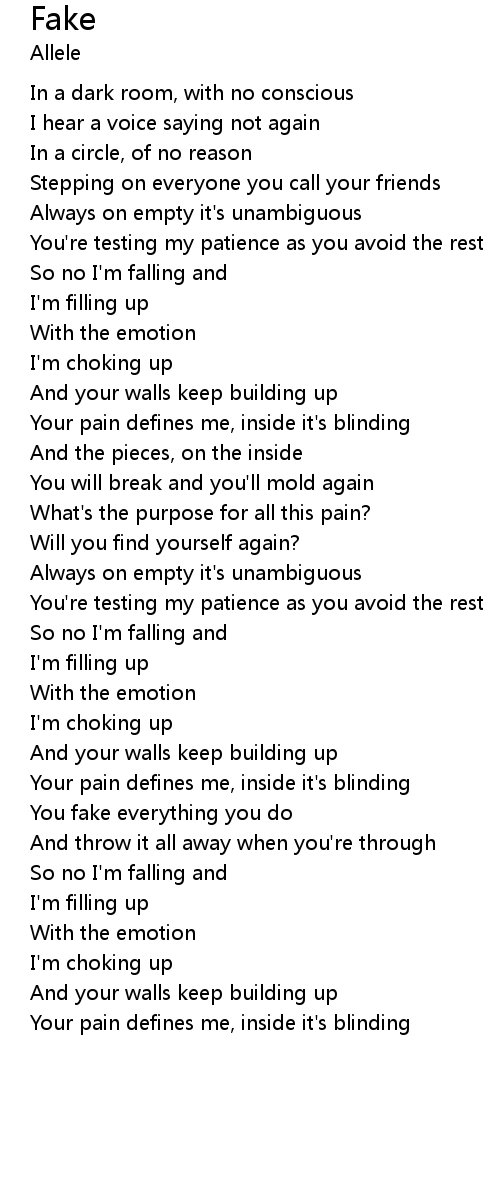 Fake
Allele

In a dark room, with no conscious
I hear a voice saying not again
In a circle, of no reason
Stepping on everyone you call your friends
Always on empty it's unambiguous
You're testing my patience as you avoid the rest
So no I'm falling and
I'm filling up
With the emotion
I'm choking up
And your walls keep building up
Your pain defines me, inside it's blinding
And the pieces, on the inside
You will break and you'll mold again
What's the purpose for all this pain?
Will you find yourself again?
Always on empty it's unambiguous
You're testing my patience as you avoid the rest
So no I'm falling and
I'm filling up
With the emotion
I'm choking up
And your walls keep building up
Your pain defines me, inside it's blinding
You fake everything you do
And throw it all away when you're through
So no I'm falling and
I'm filling up
With the emotion
I'm choking up
And your walls keep building up
Your pain defines me, inside it's blinding